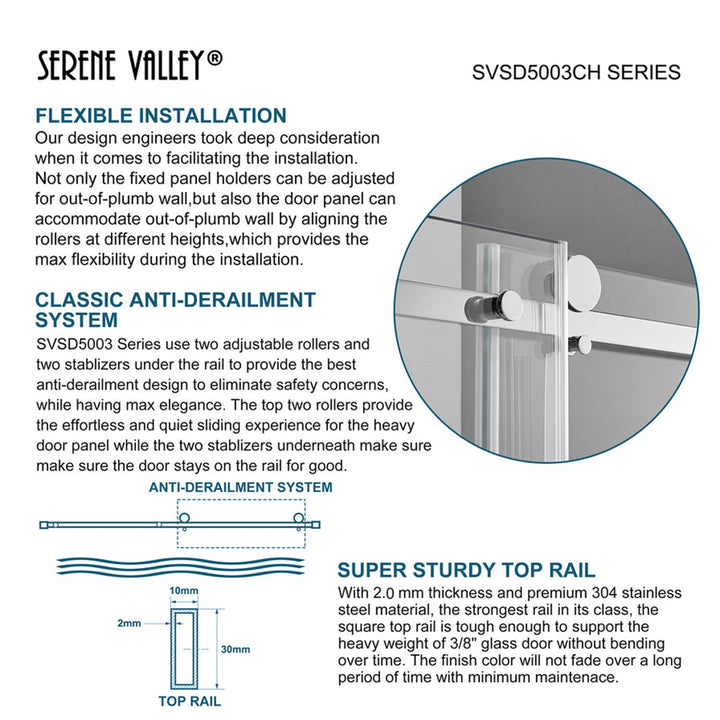 SERENE VALLEY®

SVSD5003CH SERIES

FLEXIBLE INSTALLATION
Our design engineers took deep consideration when it comes to facilitating the installation. Not only the fixed panel holders can be adjusted for out-of-plumb wall,but also the door panel can accommodate out-of-plumb wall by aligning the rollers at different heights,which provides the max flexibility during the installation.

CLASSIC ANTI-DERAILMENT SYSTEM
SVSD5003 Series use two adjustable rollers and two stablizers under the rail to provide the best anti-derailment design to eliminate safety concerns, while having max elegance. The top two rollers provide the effortless and quiet sliding experience for the heavy door panel while the two stablizers underneath make sure make sure the door stays on the rail for good.

ANTI-DERAILMENT SYSTEM

10mm
2mm
30mm
TOP RAIL

SUPER STURDY TOP RAIL
With 2.0 mm thickness and premium 304 stainless steel material, the strongest rail in its class, the square top rail is tough enough to support the heavy weight of 3/8" glass door without bending over time. The finish color will not fade over a long period of time with minimum maintenace.